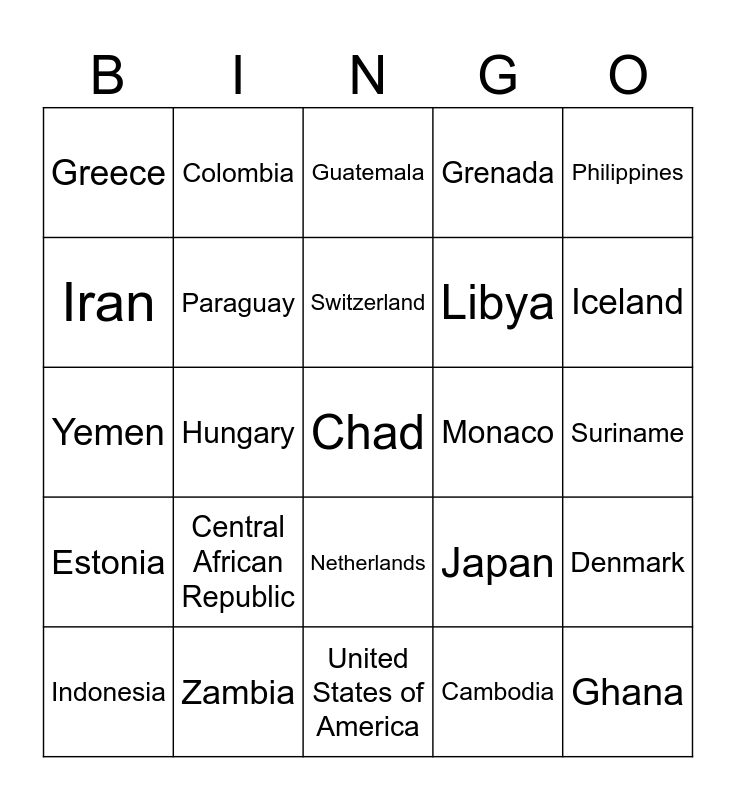 | B | I | N | G | O |
|---|---|---|---|---|
| Greece | Colombia | Guatemala | Grenada | Philippines |
| Iran | Paraguay | Switzerland | Libya | Iceland |
| Yemen | Hungary | Chad | Monaco | Suriname |
| Estonia | Central African Republic | Netherlands | Japan | Denmark |
| Indonesia | Zambia | United States of America | Cambodia | Ghana |